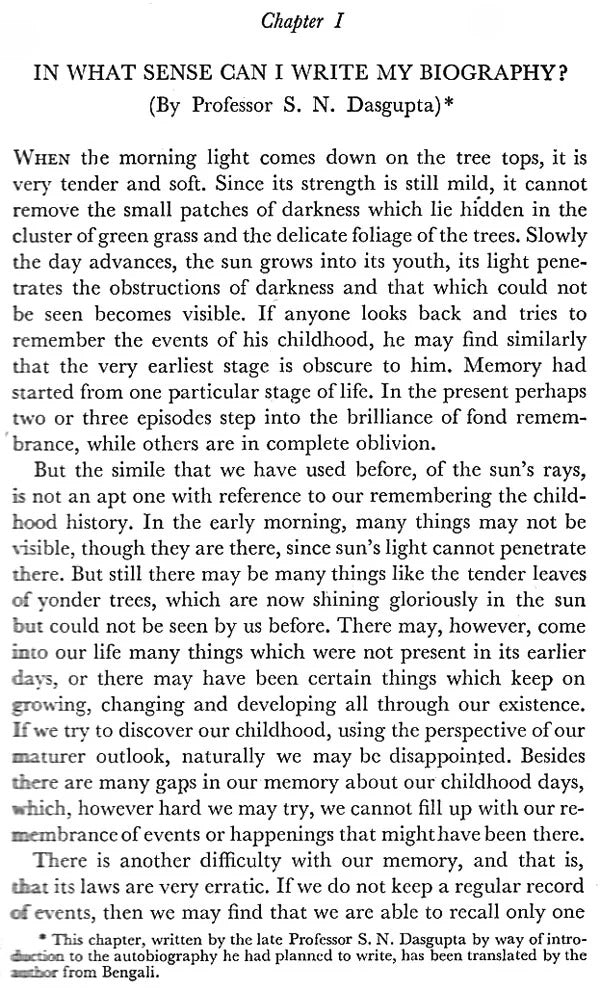 Chapter I

IN WHAT SENSE CAN I WRITE MY BIOGRAPHY?
(By Professor S. N. Dasgupta)*

WHEN the morning light comes down on the tree tops, it is very tender and soft. Since its strength is still mild, it cannot remove the small patches of darkness which lie hidden in the cluster of green grass and the delicate foliage of the trees. Slowly the day advances, the sun grows into its youth, its light penetrates the obstructions of darkness and that which could not be seen becomes visible. If anyone looks back and tries to remember the events of his childhood, he may find similarly that the very earliest stage is obscure to him. Memory had started from one particular stage of life. In the present perhaps two or three episodes step into the brilliance of fond remembrance, while others are in complete oblivion.

But the simile that we have used before, of the sun's rays, is not an apt one with reference to our remembering the childhood history. In the early morning, many things may not be visible, though they are there, since sun's light cannot penetrate there. But still there may be many things like the tender leaves of yonder trees, which are now shining gloriously in the sun but could not be seen by us before. There may, however, come into our life many things which were not present in its earlier days, or there may have been certain things which keep on growing, changing and developing all through our existence. If we try to discover our childhood, using the perspective of our maturer outlook, naturally we may be disappointed. Besides there are many gaps in our memory about our childhood days, which, however hard we may try, we cannot fill up with our remembrance of events or happenings that might have been there.

There is another difficulty with our memory, and that is, that its laws are very erratic. If we do not keep a regular record of events, then we may find that we are able to recall only one

* This chapter, written by the late Professor S. N. Dasgupta by way of introduction to the autobiography he had planned to write, has been translated by the author from Bengali.